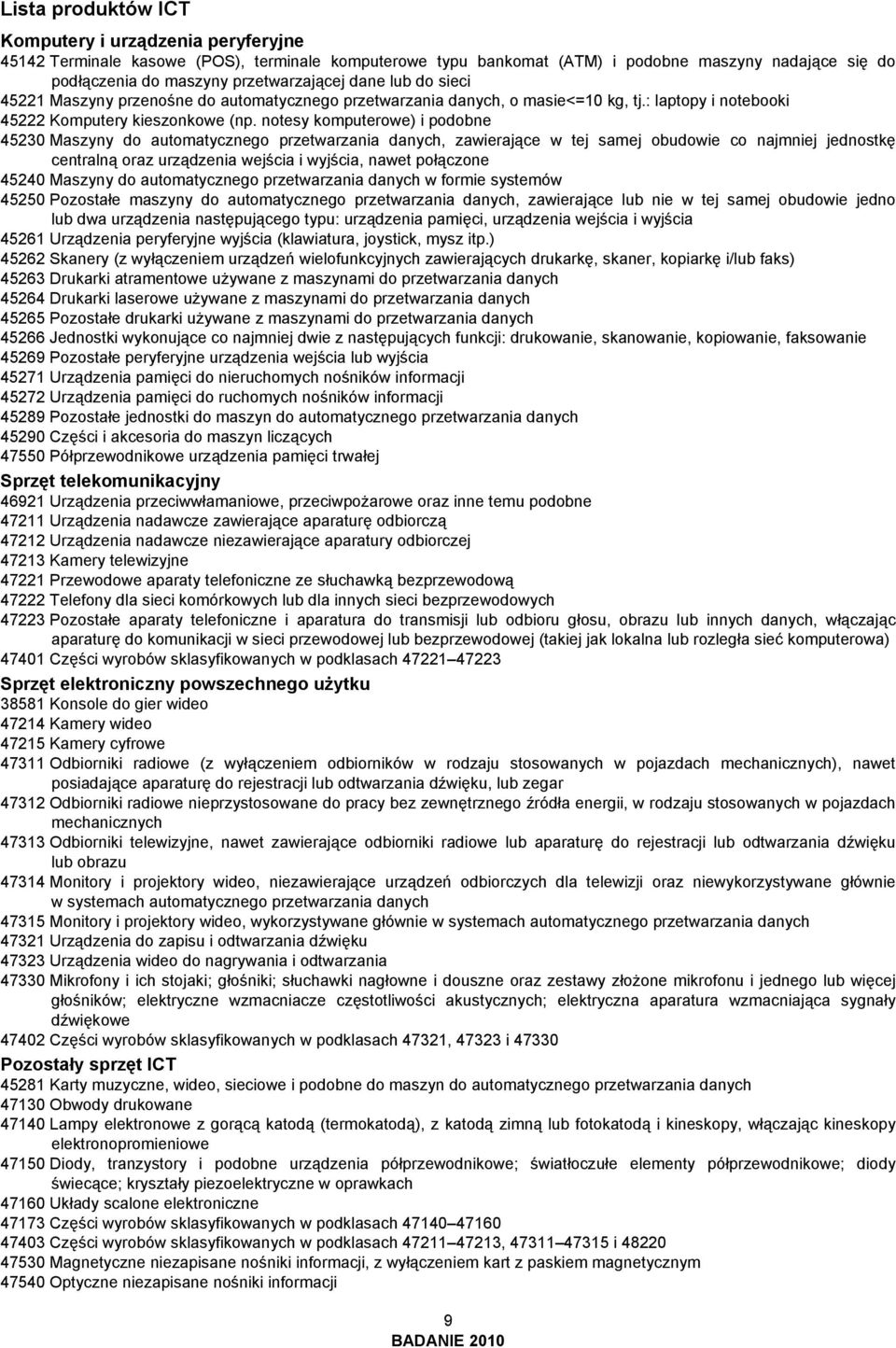 Lista produktów ICT

Komputery i urządzenia peryferyjne

45142 Terminale kasowe (POS), terminale komputerowe typu bankomat (ATM) i podobne maszyny nadające się do podłączenia do maszyny przetwarzającej dane lub do sieci

45221 Maszyny przenośne do automatycznego przetwarzania danych, o masie<=10 kg, tj.: laptopy i notebooki

45222 Komputery kieszonkowe (np. notesy komputerowe) i podobne

45230 Maszyny do automatycznego przetwarzania danych, zawierające w tej samej obudowie co najmniej jednostkę centralną oraz urządzenia wejścia i wyjścia, nawet połączone

45240 Maszyny do automatycznego przetwarzania danych w formie systemów

45250 Pozostałe maszyny do automatycznego przetwarzania danych, zawierające lub nie w tej samej obudowie jedno lub dwa urządzenia następującego typu: urządzenia pamięci, urządzenia wejścia i wyjścia

45261 Urządzenia peryferyjne wyjścia (klawiatura, joystick, mysz itp.)

45262 Skanery (z wyłączeniem urządzeń wielofunkcyjnych zawierających drukarkę, skaner, kopiarkę i/lub faks)

45263 Drukarki atramentowe używane z maszynami do przetwarzania danych

45264 Drukarki laserowe używane z maszynami do przetwarzania danych

45265 Pozostałe drukarki używane z maszynami do przetwarzania danych

45266 Jednostki wykonujące co najmniej dwie z następujących funkcji: drukowanie, skanowanie, kopiowanie, faksowanie

45269 Pozostałe peryferyjne urządzenia wejścia lub wyjścia

45271 Urządzenia pamięci do nieruchomych nośników informacji

45272 Urządzenia pamięci do ruchomych nośników informacji

45289 Pozostałe jednostki do maszyn do automatycznego przetwarzania danych

45290 Części i akcesoria do maszyn liczących

47550 Półprzewodnikowe urządzenia pamięci trwałej

Sprzęt telekomunikacyjny

46921 Urządzenia przeciwwłamaniowe, przeciwpożarowe oraz inne temu podobne

47211 Urządzenia nadawcze zawierające aparaturę odbiorczą

47212 Urządzenia nadawcze niezawierające aparatury odbiorczej

47213 Kamery telewizyjne

47221 Przewodowe aparaty telefoniczne ze słuchawką bezprzewodową

47222 Telefony dla sieci komórkowych lub dla innych sieci bezprzewodowych

47223 Pozostałe aparaty telefoniczne i aparatura do transmisji lub odbioru głosu, obrazu lub innych danych, włączając aparaturę do komunikacji w sieci przewodowej lub bezprzewodowej (takiej jak lokalna lub rozległa sieć komputerowa)

47401 Części wyrobów sklasyfikowanych w podklasach 47221–47223

Sprzęt elektroniczny powszechnego użytku

38581 Konsole do gier wideo

47214 Kamery wideo

47215 Kamery cyfrowe

47311 Odbiorniki radiowe (z wyłączeniem odbiorników w rodzaju stosowanych w pojazdach mechanicznych), nawet posiadające aparaturę do rejestracji lub odtwarzania dźwięku, lub zegar

47312 Odbiorniki radiowe nieprzystosowane do pracy bez zewnętrznego źródła energii, w rodzaju stosowanych w pojazdach mechanicznych

47313 Odbiorniki telewizyjne, nawet zawierające odbiorniki radiowe lub aparaturę do rejestracji lub odtwarzania dźwięku lub obrazu

47314 Monitory i projektory wideo, niezawierające urządzeń odbiorczych dla telewizji oraz niewykorzystywane głównie w systemach automatycznego przetwarzania danych

47315 Monitory i projektory wideo, wykorzystywane głównie w systemach automatycznego przetwarzania danych

47321 Urządzenia do zapisu i odtwarzania dźwięku

47323 Urządzenia wideo do nagrywania i odtwarzania

47330 Mikrofony i ich stojaki; głośniki; słuchawki nagłowne i douszne oraz zestawy złożone mikrofonu i jednego lub więcej głośników; elektryczne wzmacniacze częstotliwości akustycznych; elektryczna aparatura wzmacniająca sygnały dźwiękowe

47402 Części wyrobów sklasyfikowanych w podklasach 47321, 47323 i 47330

Pozostały sprzęt ICT

45281 Karty muzyczne, wideo, sieciowe i podobne do maszyn do automatycznego przetwarzania danych

47130 Obwody drukowane

47140 Lampy elektronowe z gorącą katodą (termokatodą), z katodą zimną lub fotokatodą i kineskopy, włączając kineskopy elektronopromieniowe

47150 Diody, tranzystory i podobne urządzenia półprzewodnikowe; światłoczułe elementy półprzewodnikowe; diody świecące; kryształy piezoelektryczne w oprawkach

47160 Układy scalone elektroniczne

47173 Części wyrobów sklasyfikowanych w podklasach 47140–47160

47403 Części wyrobów sklasyfikowanych w podklasach 47211–47213, 47311–47315 i 48220

47530 Magnetyczne niezapisane nośniki informacji, z wyłączeniem kart z paskiem magnetycznym

47540 Optyczne niezapisane nośniki informacji

9

BADANIE 2010